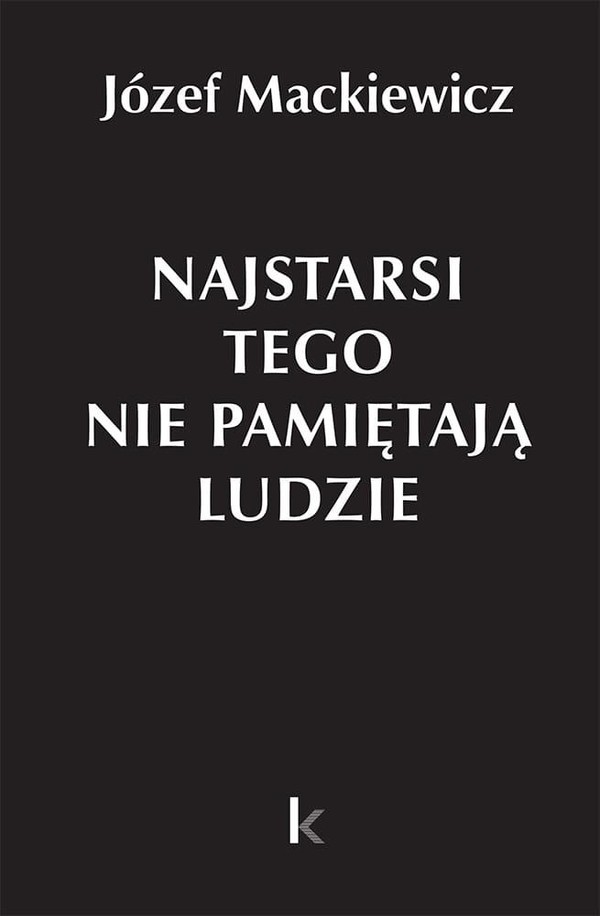 Józef Mackiewicz

NAJSTARSI TEGO NIE PAMIĘTAJĄ LUDZIE

k